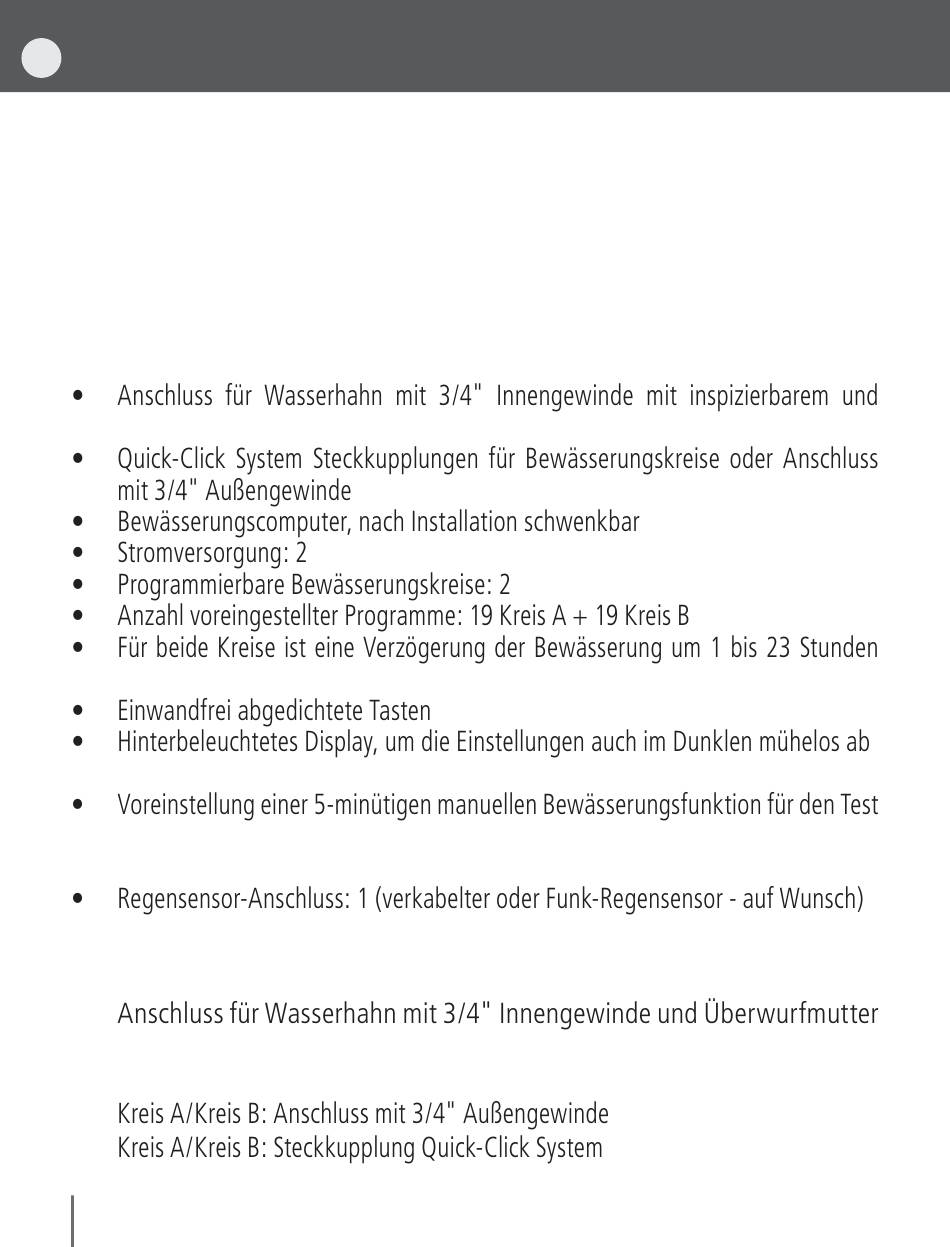 • Anschluss für Wasserhahn mit 3/4" Innengewinde mit inspizierbarem und

• Quick-Click System Steckkupplungen für Bewässerungskreise oder Anschluss mit 3/4" Außengewinde
• Bewässerungscomputer, nach Installation schwenkbar
• Stromversorgung: 2
• Programmierbare Bewässerungskreise: 2
• Anzahl voreingestellter Programme: 19 Kreis A + 19 Kreis B
• Für beide Kreise ist eine Verzögerung der Bewässerung um 1 bis 23 Stunden

• Einwandfrei abgedichtete Tasten
• Hinterbeleuchtetes Display, um die Einstellungen auch im Dunklen mühelos ab

• Voreinstellung einer 5-minütigen manuellen Bewässerungsfunktion für den Test

• Regensensor-Anschluss: 1 (verkabelter oder Funk-Regensensor - auf Wunsch)

Anschluss für Wasserhahn mit 3/4" Innengewinde und Überwurfmutter

Kreis A/Kreis B: Anschluss mit 3/4" Außengewinde
Kreis A/Kreis B: Steckkupplung Quick-Click System